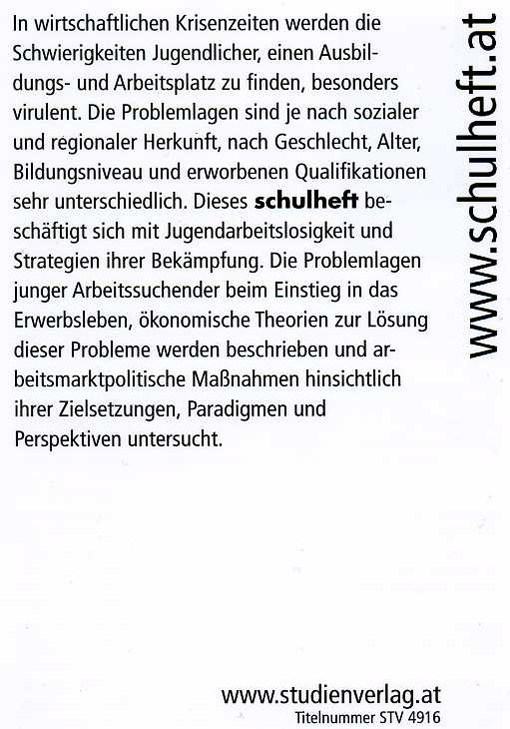 In wirtschaftlichen Krisenzeiten werden die Schwierigkeiten Jugendlicher, einen Ausbildungs- und Arbeitsplatz zu finden, besonders virulent. Die Problemlagen sind je nach sozialer und regionaler Herkunft, nach Geschlecht, Alter, Bildungsniveau und erworbenen Qualifikationen sehr unterschiedlich. Dieses schulheft beschäftigt sich mit Jugendarbeitslosigkeit und Strategien ihrer Bekämpfung. Die Problemlagen junger Arbeitssuchender beim Einstieg in das Erwerbsleben, ökonomische Theorien zur Lösung dieser Probleme werden beschrieben und arbeitsmarktpolitische Maßnahmen hinsichtlich ihrer Zielsetzungen, Paradigmen und Perspektiven untersucht.

www.schulheft.at

www.studienverlag.at
Titelnummer STV 4916